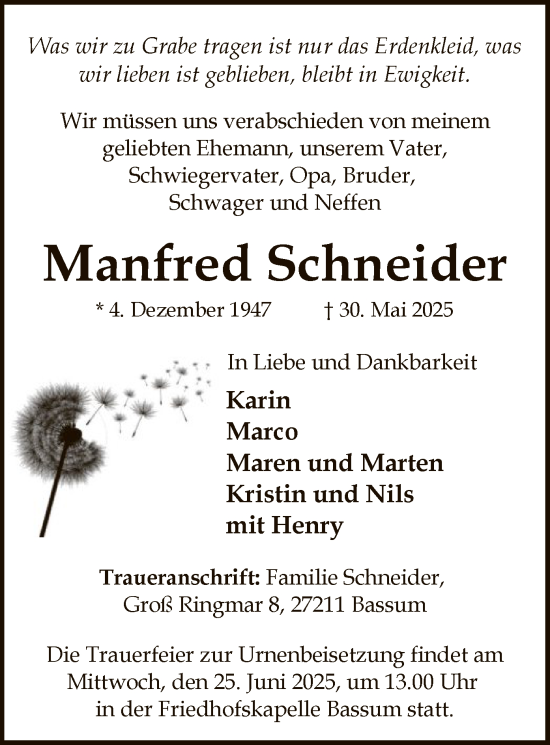 Was wir zu Grabe tragen ist nur das Erdenkleid, was wir lieben ist geblieben, bleibt in Ewigkeit.

Wir müssen uns verabschieden von meinem geliebten Ehemann, unserem Vater, Schwiegervater, Opa, Bruder, Schwager und Neffen

Manfred Schneider

* 4. Dezember 1947 † 30. Mai 2025

In Liebe und Dankbarkeit

Karin
Marco
Maren und Marten
Kristin und Nils
mit Henry

Traueranschrift: Familie Schneider, Groß Ringmar 8, 27211 Bassum

Die Trauerfeier zur Urnenbeisetzung findet am Mittwoch, den 25. Juni 2025, um 13.00 Uhr in der Friedhofskapelle Bassum statt.